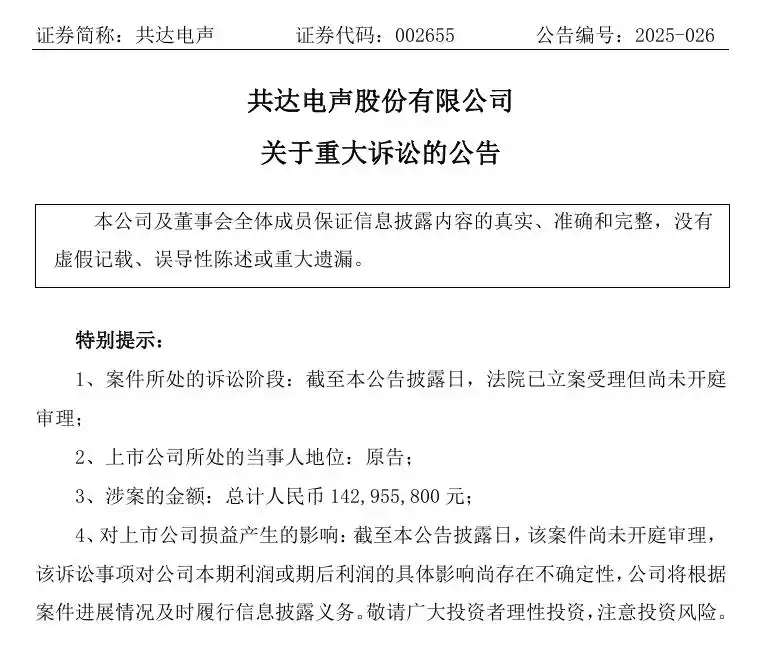 证券简称：共达电声　　证券代码：002655　　公告编号：2025-026

共达电声股份有限公司

关于重大诉讼的公告

本公司及董事会全体成员保证信息披露内容的真实、准确和完整，没有虚假记载、误导性陈述或重大遗漏。

特别提示：

1、案件所处的诉讼阶段：截至本公告披露日，法院已立案受理但尚未开庭审理；

2、上市公司所处的当事人地位：原告；

3、涉案的金额：总计人民币 142,955,800 元；

4、对上市公司损益产生的影响：截至本公告披露日，该案件尚未开庭审理，该诉讼事项对公司本期利润或期后利润的具体影响尚存在不确定性，公司将根据案件进展情况及时履行信息披露义务。敬请广大投资者理性投资，注意投资风险。